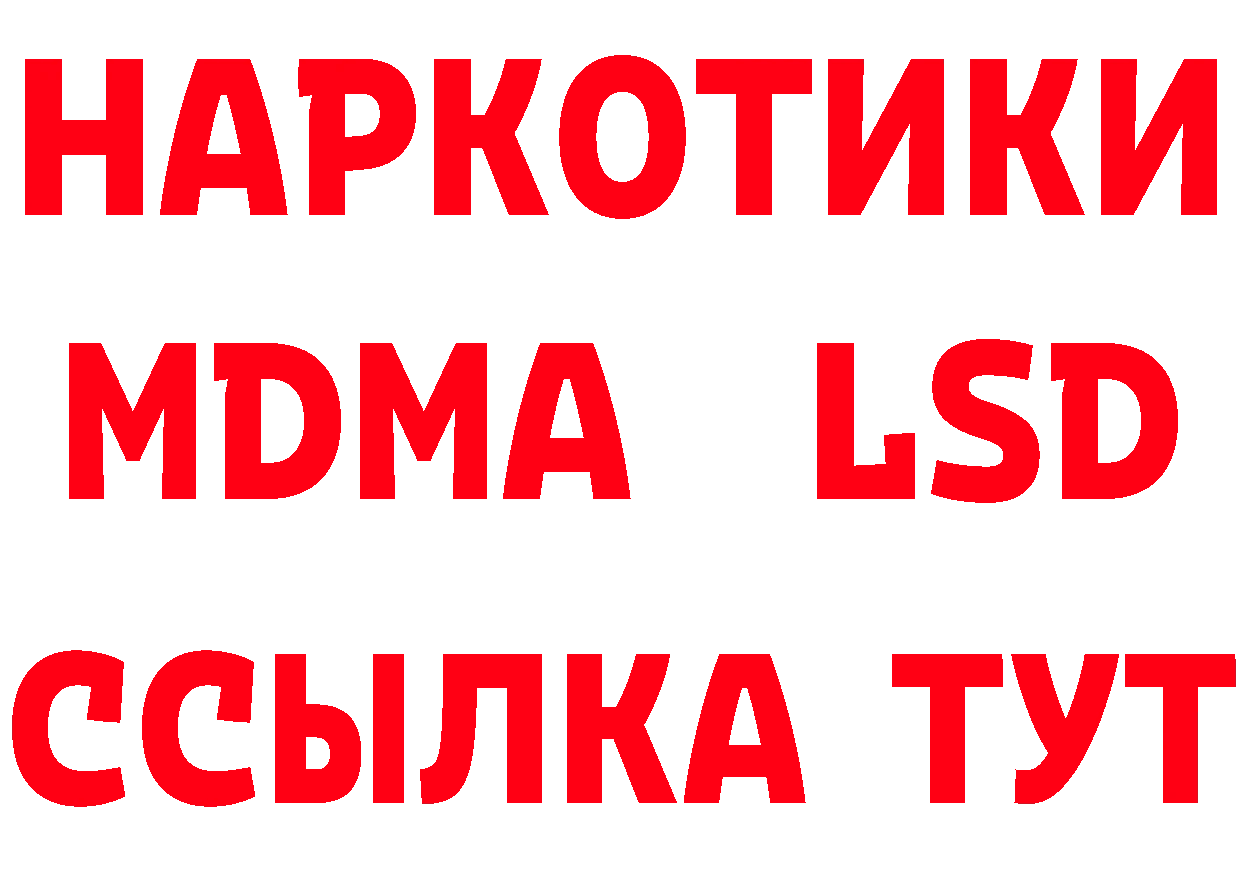 НАРКОТИКИ
MDMA LSD
ССЫЛКА ТУТ